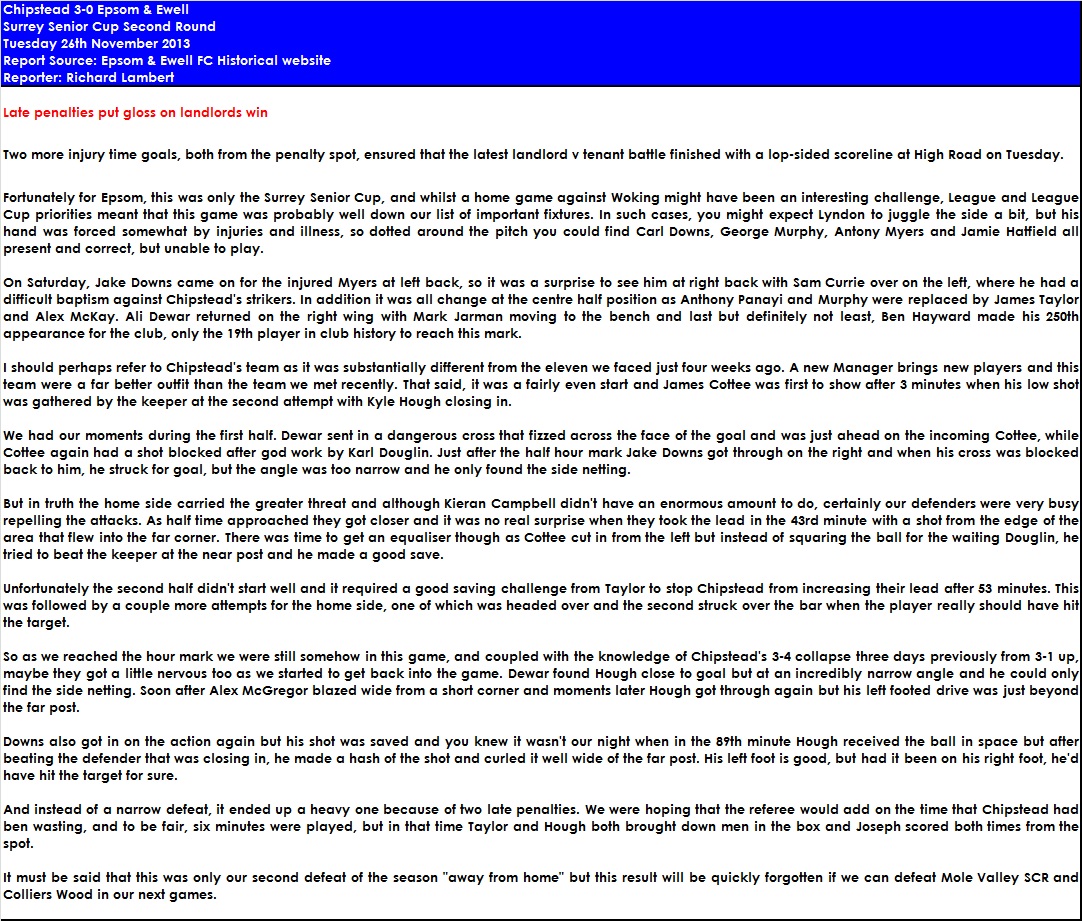 Chipstead 3-0 Epsom & Ewell
Surrey Senior Cup Second Round
Tuesday 26th November 2013
Report Source: Epsom & Ewell FC Historical website
Reporter: Richard Lambert

Late penalties put gloss on landlords win

Two more injury time goals, both from the penalty spot, ensured that the latest landlord v tenant battle finished with a lop-sided scoreline at High Road on Tuesday.

Fortunately for Epsom, this was only the Surrey Senior Cup, and whilst a home game against Woking might have been an interesting challenge, League and League Cup priorities meant that this game was probably well down our list of important fixtures. In such cases, you might expect Lyndon to juggle the side a bit, but his hand was forced somewhat by injuries and illness, so dotted around the pitch you could find Carl Downs, George Murphy, Antony Myers and Jamie Hatfield all present and correct, but unable to play.

On Saturday, Jake Downs came on for the injured Myers at left back, so it was a surprise to see him at right back with Sam Currie over on the left, where he had a difficult baptism against Chipstead's strikers. In addition it was all change at the centre half position as Anthony Panayi and Murphy were replaced by James Taylor and Alex McKay. Ali Dewar returned on the right wing with Mark Jarman moving to the bench and last but definitely not least, Ben Hayward made his 250th appearance for the club, only the 19th player in club history to reach this mark.

I should perhaps refer to Chipstead's team as it was substantially different from the eleven we faced just four weeks ago. A new Manager brings new players and this team were a far better outfit than the team we met recently. That said, it was a fairly even start and James Cottee was first to show after 3 minutes when his low shot was gathered by the keeper at the second attempt with Kyle Hough closing in.

We had our moments during the first half. Dewar sent in a dangerous cross that fizzed across the face of the goal and was just ahead on the incoming Cottee, while Cottee again had a shot blocked after god work by Karl Douglin. Just after the half hour mark Jake Downs got through on the right and when his cross was blocked back to him, he struck for goal, but the angle was too narrow and he only found the side netting.

But in truth the home side carried the greater threat and although Kieran Campbell didn't have an enormous amount to do, certainly our defenders were very busy repelling the attacks. As half time approached they got closer and it was no real surprise when they took the lead in the 43rd minute with a shot from the edge of the area that flew into the far corner. There was time to get an equaliser though as Cottee cut in from the left but instead of squaring the ball for the waiting Douglin, he tried to beat the keeper at the near post and he made a good save.

Unfortunately the second half didn't start well and it required a good saving challenge from Taylor to stop Chipstead from increasing their lead after 53 minutes. This was followed by a couple more attempts for the home side, one of which was headed over and the second struck over the bar when the player really should have hit the target.

So as we reached the hour mark we were still somehow in this game, and coupled with the knowledge of Chipstead's 3-4 collapse three days previously from 3-1 up, maybe they got a little nervous too as we started to get back into the game. Dewar found Hough close to goal but at an incredibly narrow angle and he could only find the side netting. Soon after Alex McGregor blazed wide from a short corner and moments later Hough got through again but his left footed drive was just beyond the far post.

Downs also got in on the action again but his shot was saved and you knew it wasn't our night when in the 89th minute Hough received the ball in space but after beating the defender that was closing in, he made a hash of the shot and curled it well wide of the far post. His left foot is good, but had it been on his right foot, he'd have hit the target for sure.

And instead of a narrow defeat, it ended up a heavy one because of two late penalties. We were hoping that the referee would add on the time that Chipstead had ben wasting, and to be fair, six minutes were played, but in that time Taylor and Hough both brought down men in the box and Joseph scored both times from the spot.

It must be said that this was only our second defeat of the season "away from home" but this result will be quickly forgotten if we can defeat Mole Valley SCR and Colliers Wood in our next games.